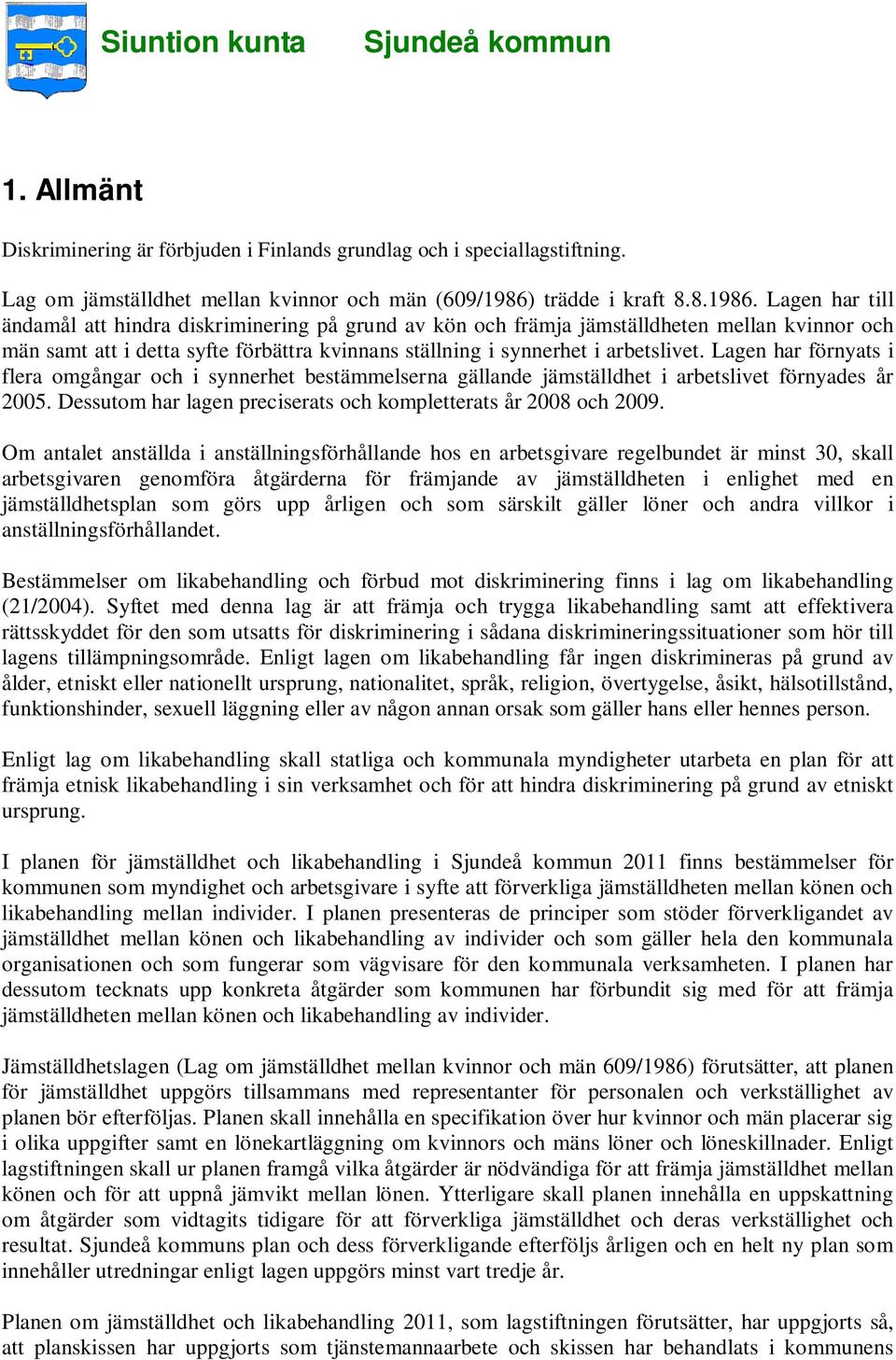 Siuntion kunta Sjundeå kommun

1. Allmänt

Diskriminering är förbjuden i Finlands grundlag och i speciallagstiftning.

Lag om jämställdhet mellan kvinnor och män (609/1986) trädde i kraft 8.8.1986. Lagen har till ändamål att hindra diskriminering på grund av kön och främja jämställdheten mellan kvinnor och män samt att i detta syfte förbättra kvinnans ställning i synnerhet i arbetslivet. Lagen har förnyats i flera omgångar och i synnerhet bestämmelserna gällande jämställdhet i arbetslivet förnyades år 2005. Dessutom har lagen preciserats och kompletterats år 2008 och 2009.

Om antalet anställda i anställningsförhållande hos en arbetsgivare regelbundet är minst 30, skall arbetsgivaren genomföra åtgärderna för främjande av jämställdheten i enlighet med en jämställdhetsplan som görs upp årligen och som särskilt gäller löner och andra villkor i anställningsförhållandet.

Bestämmelser om likabehandling och förbud mot diskriminering finns i lag om likabehandling (21/2004). Syftet med denna lag är att främja och trygga likabehandling samt att effektivera rättsskyddet för den som utsatts för diskriminering i sådana diskrimineringssituationer som hör till lagens tillämpningsområde. Enligt lagen om likabehandling får ingen diskrimineras på grund av ålder, etniskt eller nationellt ursprung, nationalitet, språk, religion, övertygelse, åsikt, hälsotillstånd, funktionshinder, sexuell läggning eller av någon annan orsak som gäller hans eller hennes person.

Enligt lag om likabehandling skall statliga och kommunala myndigheter utarbeta en plan för att främja etnisk likabehandling i sin verksamhet och för att hindra diskriminering på grund av etniskt ursprung.

I planen för jämställdhet och likabehandling i Sjundeå kommun 2011 finns bestämmelser för kommunen som myndighet och arbetsgivare i syfte att förverkliga jämställdheten mellan könen och likabehandling mellan individer. I planen presenteras de principer som stöder förverkligandet av jämställdhet mellan könen och likabehandling av individer och som gäller hela den kommunala organisationen och som fungerar som vägvisare för den kommunala verksamheten. I planen har dessutom tecknats upp konkreta åtgärder som kommunen har förbundit sig med för att främja jämställdheten mellan könen och likabehandling av individer.

Jämställdhetslagen (Lag om jämställdhet mellan kvinnor och män 609/1986) förutsätter, att planen för jämställdhet uppgörs tillsammans med representanter för personalen och verkställighet av planen bör efterföljas. Planen skall innehålla en specifikation över hur kvinnor och män placerar sig i olika uppgifter samt en lönekartläggning om kvinnors och mäns löner och löneskillnader. Enligt lagstiftningen skall ur planen framgå vilka åtgärder är nödvändiga för att främja jämställdhet mellan könen och för att uppnå jämvikt mellan lönen. Ytterligare skall planen innehålla en uppskattning om åtgärder som vidtagits tidigare för att förverkliga jämställdhet och deras verkställighet och resultat. Sjundeå kommuns plan och dess förverkligande efterföljs årligen och en helt ny plan som innehåller utredningar enligt lagen uppgörs minst vart tredje år.

Planen om jämställdhet och likabehandling 2011, som lagstiftningen förutsätter, har uppgjorts så, att planskissen har uppgjorts som tjänstemannaarbete och skissen har behandlats i kommunens